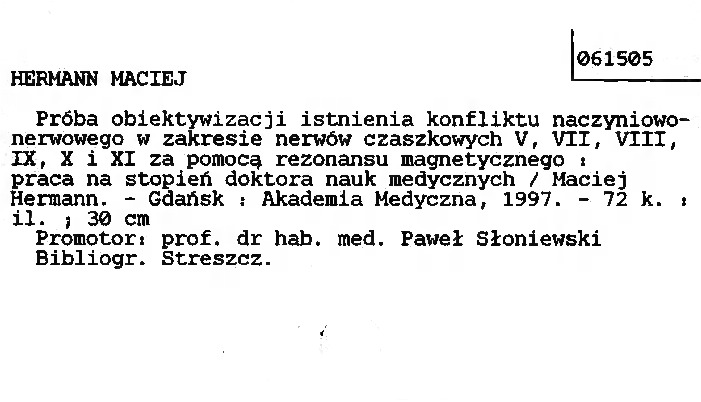 061505

HERMANN MACIEJ

Próba obiektywizacji istnienia konfliktu naczyniowo-nerwowego w zakresie nerwów czaszkowych V, VII, VIII, IX, X i XI za pomocą rezonansu magnetycznego : praca na stopień doktora nauk medycznych / Maciej Hermann. - Gdańsk : Akademia Medyczna, 1997. - 72 k. : il. ; 30 cm

Promotor: prof. dr hab. med. Paweł Słoniewski

Bibliogr. Streszcz.